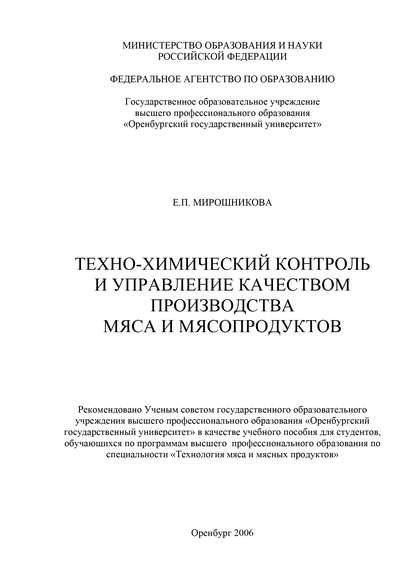 МИНИСТЕРСТВО ОБРАЗОВАНИЯ И НАУКИ
РОССИЙСКОЙ ФЕДЕРАЦИИ

ФЕДЕРАЛЬНОЕ АГЕНТСТВО ПО ОБРАЗОВАНИЮ

Государственное образовательное учреждение
высшего профессионального образования
«Оренбургский государственный университет»

Е.П. МИРОШНИКОВА

ТЕХНО-ХИМИЧЕСКИЙ КОНТРОЛЬ
И УПРАВЛЕНИЕ КАЧЕСТВОМ
ПРОИЗВОДСТВА
МЯСА И МЯСОПРОДУКТОВ

Рекомендовано Ученым советом государственного образовательного учреждения высшего профессионального образования «Оренбургский государственный университет» в качестве учебного пособия для студентов, обучающихся по программам высшего профессионального образования по специальности «Технология мяса и мясных продуктов»

Оренбург 2006